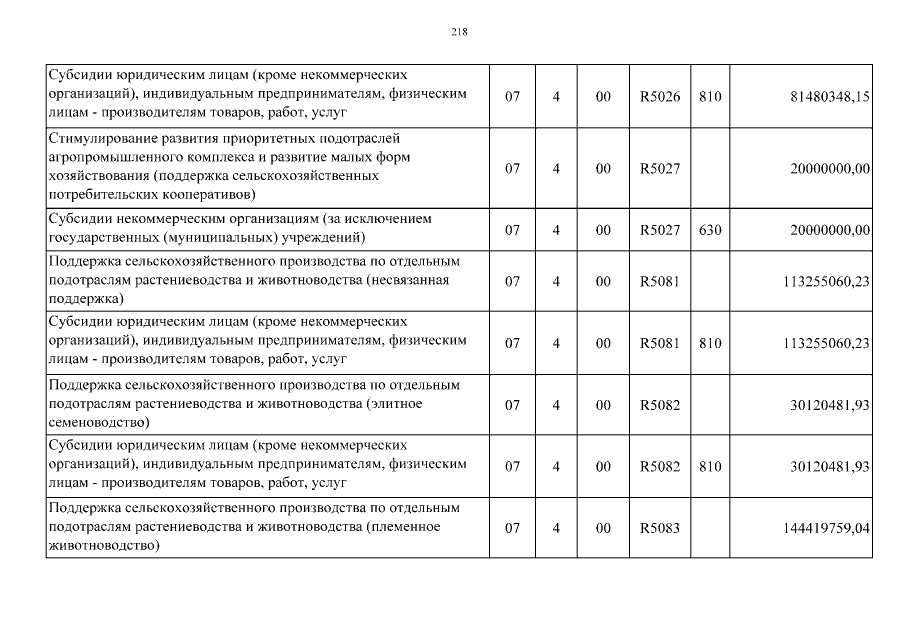 218

| | | | | | | |
|---|---|---|---|---|---|---|
| Субсидии юридическим лицам (кроме некоммерческих организаций), индивидуальным предпринимателям, физическим лицам - производителям товаров, работ, услуг | 07 | 4 | 00 | R5026 | 810 | 81480348,15 |
| Стимулирование развития приоритетных подотраслей агропромышленного комплекса и развитие малых форм хозяйствования (поддержка сельскохозяйственных потребительских кооперативов) | 07 | 4 | 00 | R5027 | | 20000000,00 |
| Субсидии некоммерческим организациям (за исключением государственных (муниципальных) учреждений) | 07 | 4 | 00 | R5027 | 630 | 20000000,00 |
| Поддержка сельскохозяйственного производства по отдельным подотраслям растениеводства и животноводства (несвязанная поддержка) | 07 | 4 | 00 | R5081 | | 113255060,23 |
| Субсидии юридическим лицам (кроме некоммерческих организаций), индивидуальным предпринимателям, физическим лицам - производителям товаров, работ, услуг | 07 | 4 | 00 | R5081 | 810 | 113255060,23 |
| Поддержка сельскохозяйственного производства по отдельным подотраслям растениеводства и животноводства (элитное семеноводство) | 07 | 4 | 00 | R5082 | | 30120481,93 |
| Субсидии юридическим лицам (кроме некоммерческих организаций), индивидуальным предпринимателям, физическим лицам - производителям товаров, работ, услуг | 07 | 4 | 00 | R5082 | 810 | 30120481,93 |
| Поддержка сельскохозяйственного производства по отдельным подотраслям растениеводства и животноводства (племенное животноводство) | 07 | 4 | 00 | R5083 | | 144419759,04 |